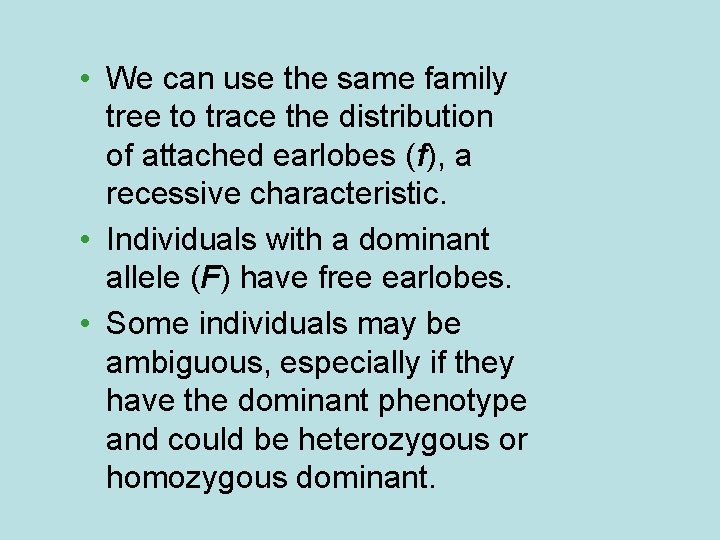 • We can use the same family tree to trace the distribution of attached earlobes (f), a recessive characteristic.

• Individuals with a dominant allele (F) have free earlobes.

• Some individuals may be ambiguous, especially if they have the dominant phenotype and could be heterozygous or homozygous dominant.